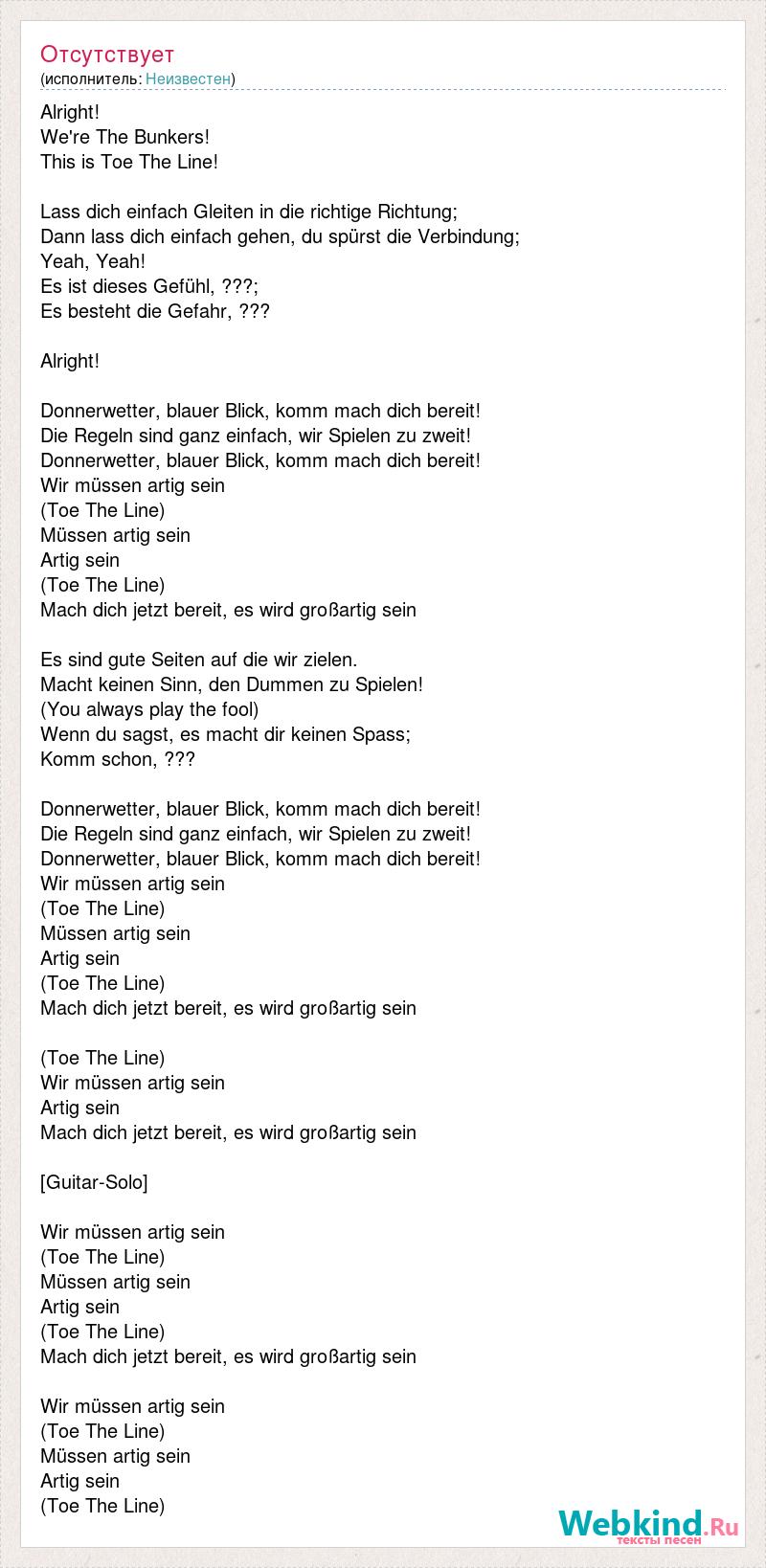 Отсутствует
(исполнитель: Неизвестен)

Alright!
We're The Bunkers!
This is Toe The Line!

Lass dich einfach Gleiten in die richtige Richtung;
Dann lass dich einfach gehen, du spürst die Verbindung;
Yeah, Yeah!
Es ist dieses Gefühl, ???;
Es besteht die Gefahr, ???

Alright!

Donnerwetter, blauer Blick, komm mach dich bereit!
Die Regeln sind ganz einfach, wir Spielen zu zweit!
Donnerwetter, blauer Blick, komm mach dich bereit!
Wir müssen artig sein
(Toe The Line)
Müssen artig sein
Artig sein
(Toe The Line)
Mach dich jetzt bereit, es wird großartig sein

Es sind gute Seiten auf die wir zielen.
Macht keinen Sinn, den Dummen zu Spielen!
(You always play the fool)
Wenn du sagst, es macht dir keinen Spass;
Komm schon, ???

Donnerwetter, blauer Blick, komm mach dich bereit!
Die Regeln sind ganz einfach, wir Spielen zu zweit!
Donnerwetter, blauer Blick, komm mach dich bereit!
Wir müssen artig sein
(Toe The Line)
Müssen artig sein
Artig sein
(Toe The Line)
Mach dich jetzt bereit, es wird großartig sein

(Toe The Line)
Wir müssen artig sein
Artig sein
Mach dich jetzt bereit, es wird großartig sein

[Guitar-Solo]

Wir müssen artig sein
(Toe The Line)
Müssen artig sein
Artig sein
(Toe The Line)
Mach dich jetzt bereit, es wird großartig sein

Wir müssen artig sein
(Toe The Line)
Müssen artig sein
Artig sein
(Toe The Line)

Webkind.Ru
тексты песен